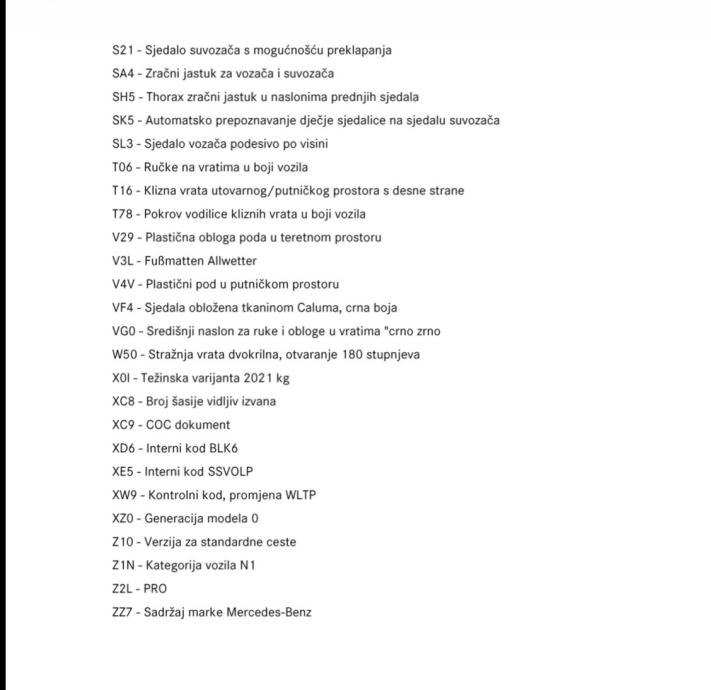 S21 - Sjedalo suvozača s mogućnošću preklapanja

SA4 - Zračni jastuk za vozača i suvozača

SH5 - Thorax zračni jastuk u naslonima prednjih sjedala

SK5 - Automatsko prepoznavanje dječje sjedalice na sjedalu suvozača

SL3 - Sjedalo vozača podesivo po visini

T06 - Ručke na vratima u boji vozila

T16 - Klizna vrata utovarnog/putničkog prostora s desne strane

T78 - Pokrov vodilice kliznih vrata u boji vozila

V29 - Plastična obloga poda u teretnom prostoru

V3L - Fußmatten Allwetter

V4V - Plastični pod u putničkom prostoru

VF4 - Sjedala obložena tkaninom Caluma, crna boja

VG0 - Središnji naslon za ruke i obloge u vratima "crno zrno

W50 - Stražnja vrata dvokrilna, otvaranje 180 stupnjeva

X0I - Težinska varijanta 2021 kg

XC8 - Broj šasije vidljiv izvana

XC9 - COC dokument

XD6 - Interni kod BLK6

XE5 - Interni kod SSVOLP

XW9 - Kontrolni kod, promjena WLTP

XZ0 - Generacija modela 0

Z10 - Verzija za standardne ceste

Z1N - Kategorija vozila N1

Z2L - PRO

ZZ7 - Sadržaj marke Mercedes-Benz